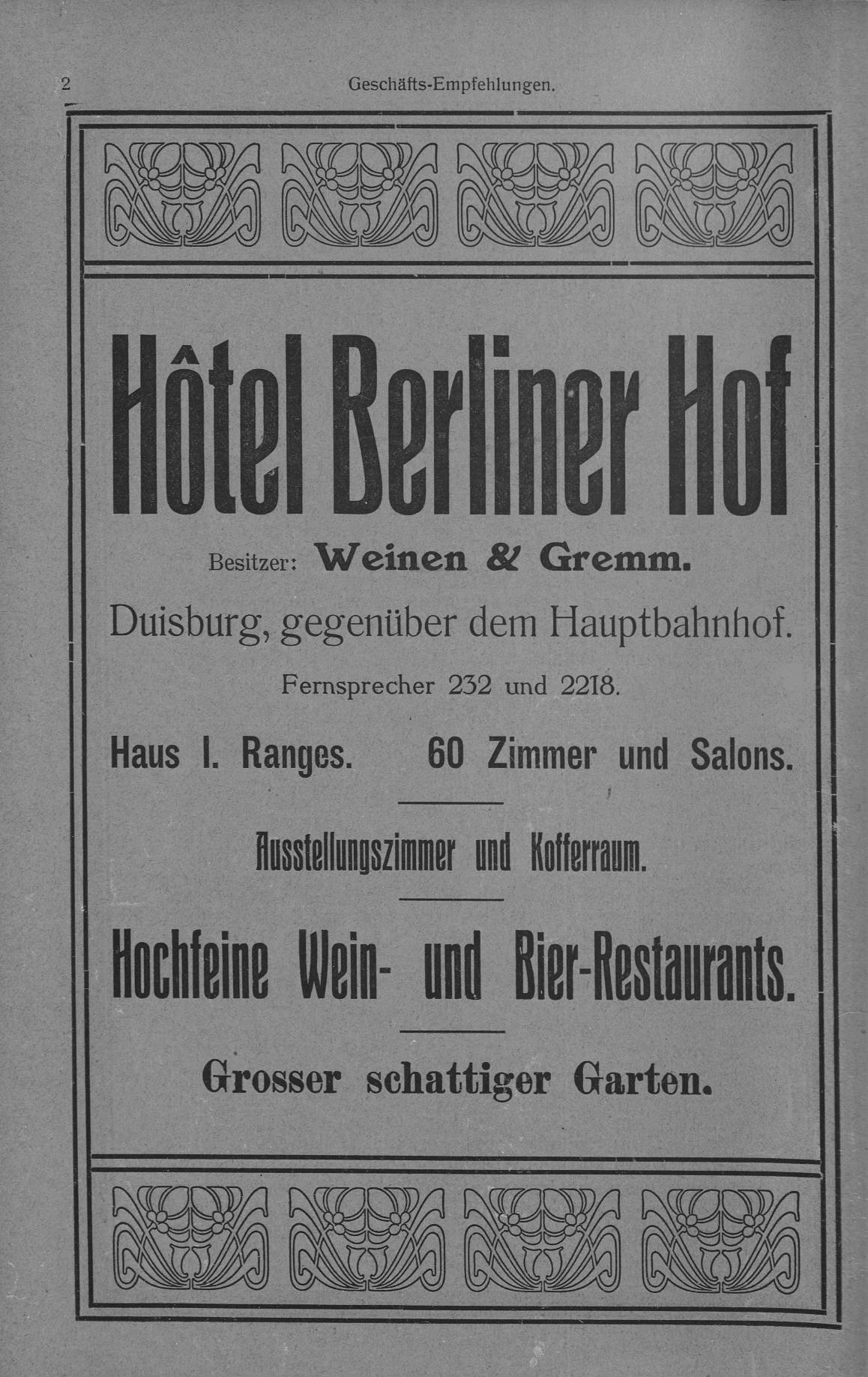 2 Geschäfts-Empfehlungen.

Hôtel Berliner Hof

Besitzer: Weinen & Gremm.

Duisburg, gegenüber dem Hauptbahnhof.

Fernsprecher 232 und 2218.

Haus I. Ranges. 60 Zimmer und Salons.

Ausstellungszimmer und Kofferraum.

Hochfeine Wein- und Bier-Restaurants.

Grosser schattiger Garten.